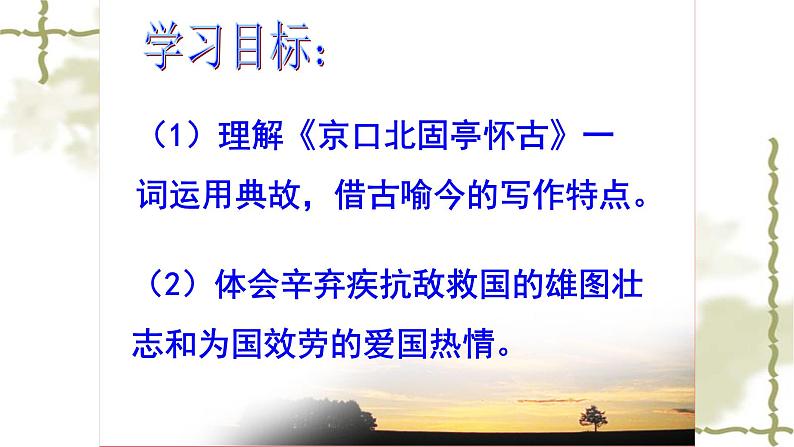 学习目标：

（1）理解《京口北固亭怀古》一词运用典故，借古喻今的写作特点。

（2）体会辛弃疾抗敌救国的雄图壮志和为国效劳的爱国热情。